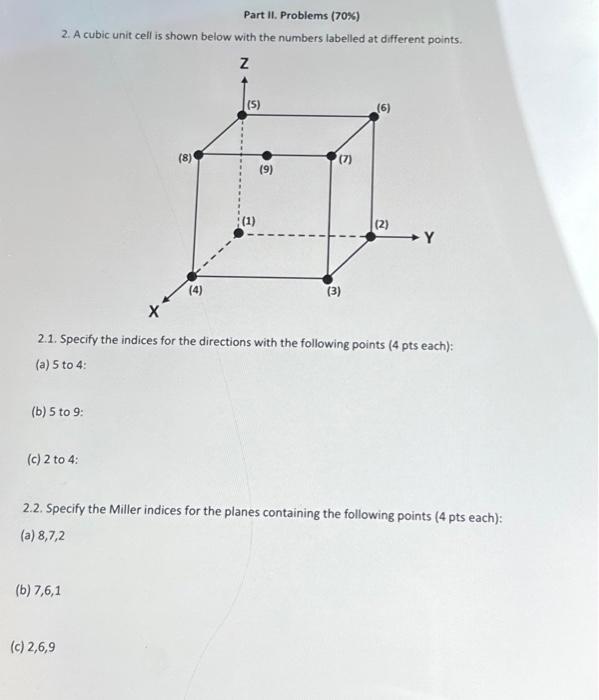 Part II. Problems (70%)

2. A cubic unit cell is shown below with the numbers labelled at different points.

Z
(5)
(6)
(8)
(9)
(7)
(1)
(2)
Y
(4)
(3)
X

2.1. Specify the indices for the directions with the following points (4 pts each):

(a) 5 to 4:

(b) 5 to 9:

(c) 2 to 4:

2.2. Specify the Miller indices for the planes containing the following points (4 pts each):

(a) 8,7,2

(b) 7,6,1

(c) 2,6,9